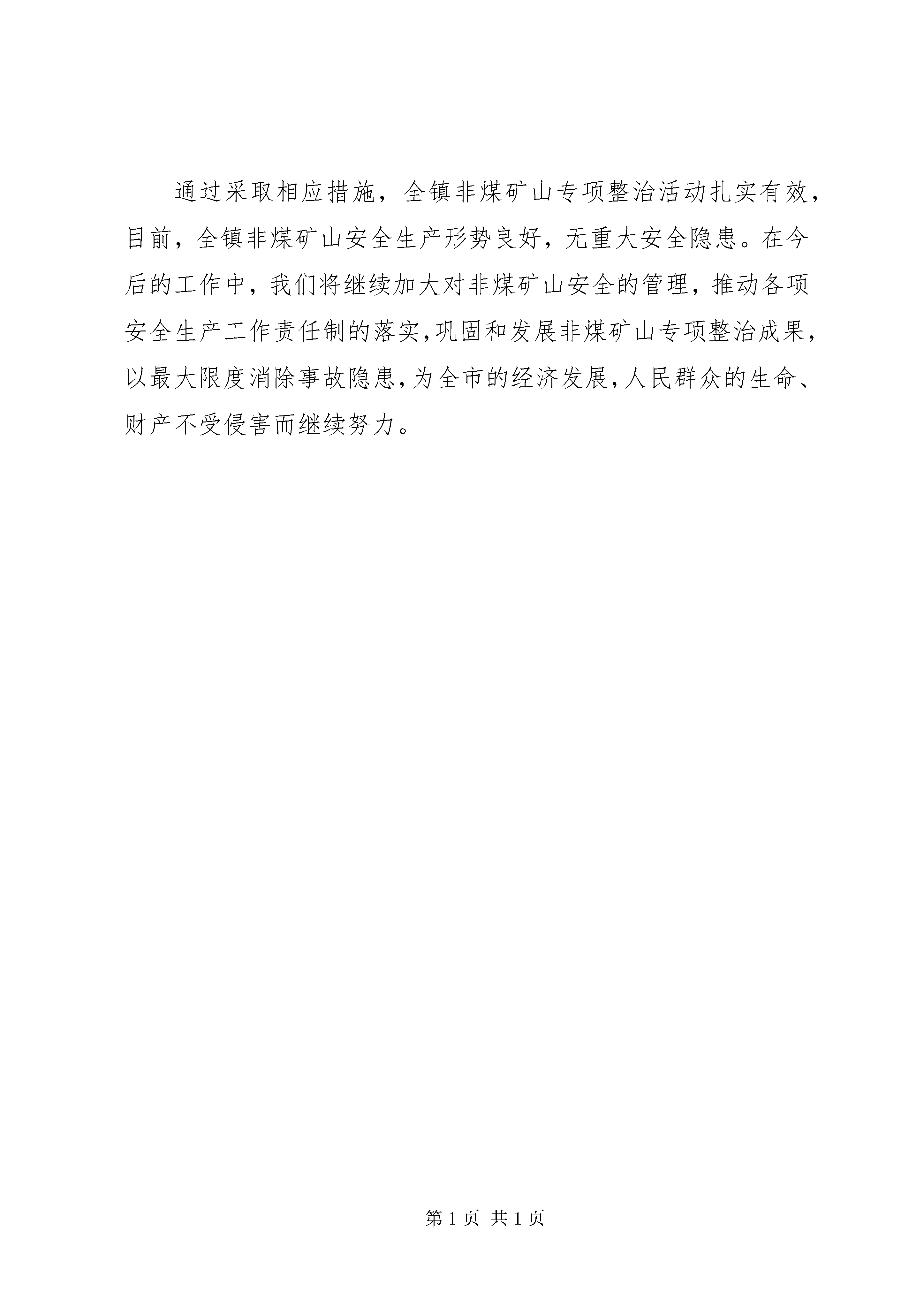 通过采取相应措施，全镇非煤矿山专项整治活动扎实有效，目前，全镇非煤矿山安全生产形势良好，无重大安全隐患。在今后的工作中，我们将继续加大对非煤矿山安全的管理，推动各项安全生产工作责任制的落实，巩固和发展非煤矿山专项整治成果，以最大限度消除事故隐患，为全市的经济发展，人民群众的生命、财产不受侵害而继续努力。

第 1 页 共 1 页